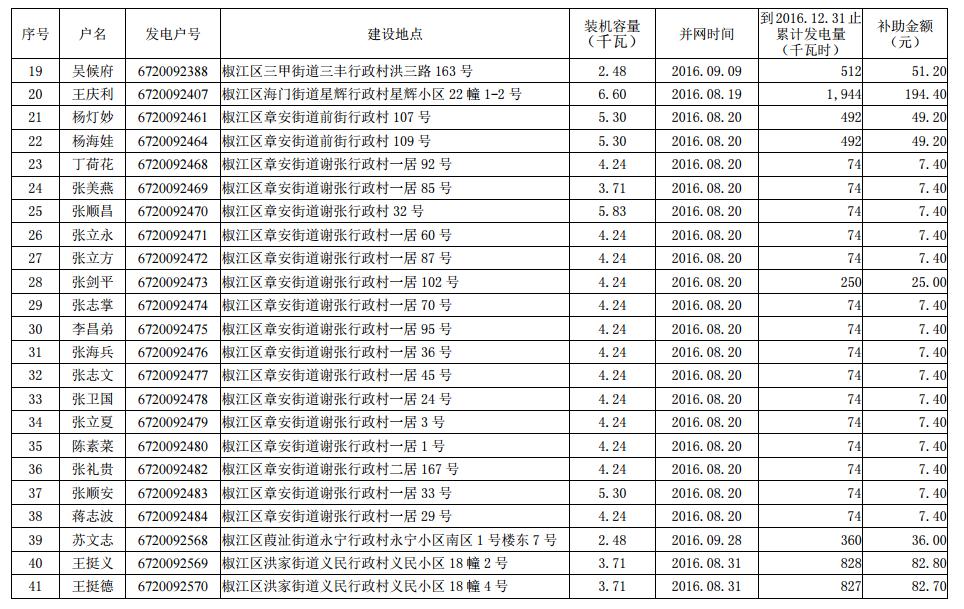 | 序号 | 户名 | 发电户号 | 建设地点 | 装机容量（千瓦） | 并网时间 | 到 2016.12.31 止累计发电量（千瓦时） | 补助金额（元） |
|---|---|---|---|---|---|---|---|
| 19 | 吴候府 | 6720092388 | 椒江区三甲街道三丰行政村洪三路 163 号 | 2.48 | 2016.09.09 | 512 | 51.20 |
| 20 | 王庆利 | 6720092407 | 椒江区海门街道星辉行政村星辉小区 22 幢 1-2 号 | 6.60 | 2016.08.19 | 1,944 | 194.40 |
| 21 | 杨灯妙 | 6720092461 | 椒江区章安街道前街行政村 107 号 | 5.30 | 2016.08.20 | 492 | 49.20 |
| 22 | 杨海娃 | 6720092464 | 椒江区章安街道前街行政村 109 号 | 5.30 | 2016.08.20 | 492 | 49.20 |
| 23 | 丁荷花 | 6720092468 | 椒江区章安街道谢张行政村一居 92 号 | 4.24 | 2016.08.20 | 74 | 7.40 |
| 24 | 张美燕 | 6720092469 | 椒江区章安街道谢张行政村一居 85 号 | 3.71 | 2016.08.20 | 74 | 7.40 |
| 25 | 张顺昌 | 6720092470 | 椒江区章安街道谢张行政村 32 号 | 5.83 | 2016.08.20 | 74 | 7.40 |
| 26 | 张立永 | 6720092471 | 椒江区章安街道谢张行政村一居 60 号 | 4.24 | 2016.08.20 | 74 | 7.40 |
| 27 | 张立方 | 6720092472 | 椒江区章安街道谢张行政村一居 87 号 | 4.24 | 2016.08.20 | 74 | 7.40 |
| 28 | 张剑平 | 6720092473 | 椒江区章安街道谢张行政村一居 102 号 | 4.24 | 2016.08.20 | 250 | 25.00 |
| 29 | 张志掌 | 6720092474 | 椒江区章安街道谢张行政村一居 70 号 | 4.24 | 2016.08.20 | 74 | 7.40 |
| 30 | 李昌弟 | 6720092475 | 椒江区章安街道谢张行政村一居 95 号 | 4.24 | 2016.08.20 | 74 | 7.40 |
| 31 | 张海兵 | 6720092476 | 椒江区章安街道谢张行政村一居 36 号 | 4.24 | 2016.08.20 | 74 | 7.40 |
| 32 | 张志文 | 6720092477 | 椒江区章安街道谢张行政村一居 45 号 | 4.24 | 2016.08.20 | 74 | 7.40 |
| 33 | 张卫国 | 6720092478 | 椒江区章安街道谢张行政村一居 24 号 | 4.24 | 2016.08.20 | 74 | 7.40 |
| 34 | 张立夏 | 6720092479 | 椒江区章安街道谢张行政村一居 3 号 | 4.24 | 2016.08.20 | 74 | 7.40 |
| 35 | 陈素菜 | 6720092480 | 椒江区章安街道谢张行政村一居 1 号 | 4.24 | 2016.08.20 | 74 | 7.40 |
| 36 | 张礼贵 | 6720092482 | 椒江区章安街道谢张行政村二居 167 号 | 4.24 | 2016.08.20 | 74 | 7.40 |
| 37 | 张顺安 | 6720092483 | 椒江区章安街道谢张行政村一居 33 号 | 5.30 | 2016.08.20 | 74 | 7.40 |
| 38 | 蒋志波 | 6720092484 | 椒江区章安街道谢张行政村一居 29 号 | 4.24 | 2016.08.20 | 74 | 7.40 |
| 39 | 苏文志 | 6720092568 | 椒江区葭沚街道永宁行政村永宁小区南区 1 号楼东 7 号 | 2.48 | 2016.09.28 | 360 | 36.00 |
| 40 | 王挺义 | 6720092569 | 椒江区洪家街道义民行政村义民小区 18 幢 2 号 | 3.71 | 2016.08.31 | 828 | 82.80 |
| 41 | 王挺德 | 6720092570 | 椒江区洪家街道义民行政村义民小区 18 幢 4 号 | 3.71 | 2016.08.31 | 827 | 82.70 |